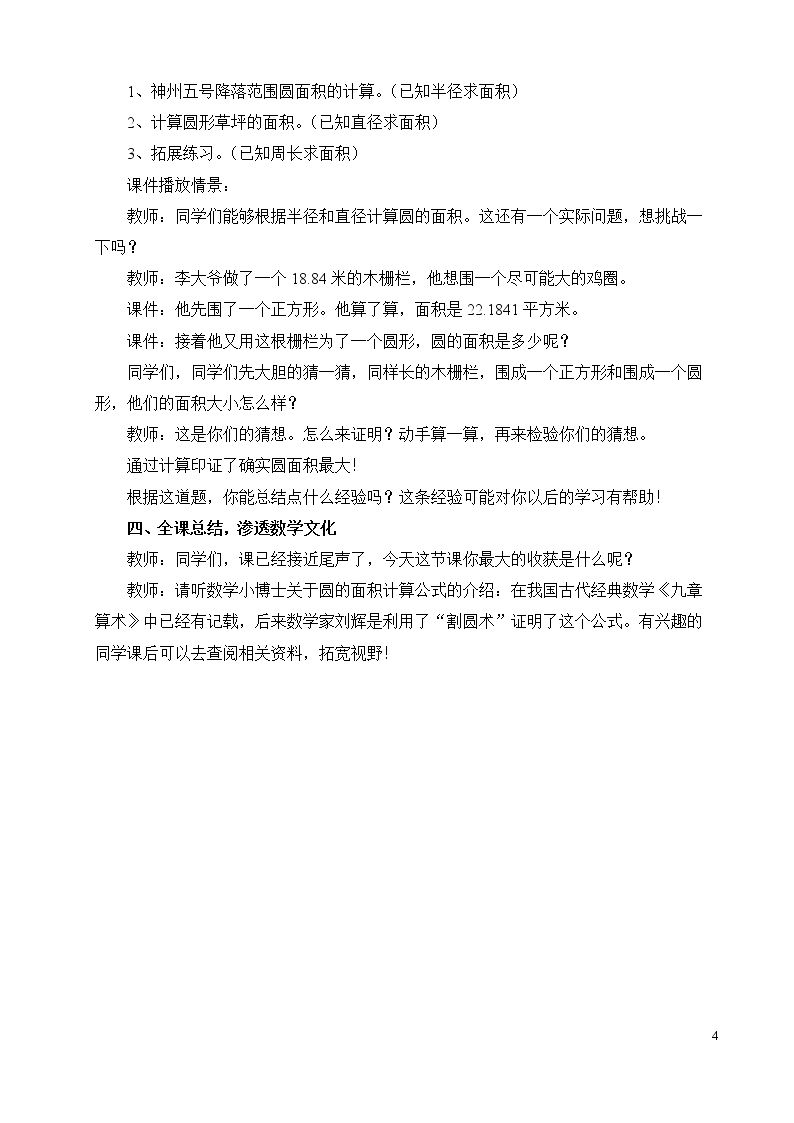 1、神州五号降落范围圆面积的计算。（已知半径求面积）

2、计算圆形草坪的面积。（已知直径求面积）

3、拓展练习。（已知周长求面积）

课件播放情景：

教师：同学们能够根据半径和直径计算圆的面积。这还有一个实际问题，想挑战一下吗？

教师：李大爷做了一个18.84米的木栅栏，他想围一个尽可能大的鸡圈。

课件：他先围了一个正方形。他算了算，面积是22.1841平方米。

课件：接着他又用这根栅栏为了一个圆形，圆的面积是多少呢？

同学们，同学们先大胆的猜一猜，同样长的木栅栏，围成一个正方形和围成一个圆形，他们的面积大小怎么样？

教师：这是你们的猜想。怎么来证明？动手算一算，再来检验你们的猜想。

通过计算印证了确实圆面积最大!

根据这道题，你能总结点什么经验吗？这条经验可能对你以后的学习有帮助!

四、全课总结，渗透数学文化

教师：同学们，课已经接近尾声了，今天这节课你最大的收获是什么呢？

教师：请听数学小博士关于圆的面积计算公式的介绍：在我国古代经典数学《九章算术》中已经有记载，后来数学家刘辉是利用了“割圆术”证明了这个公式。有兴趣的同学课后可以去查阅相关资料，拓宽视野!

4